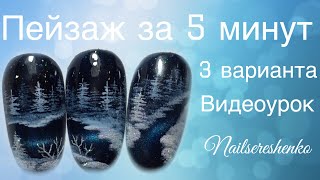 Пейзаж за 5 минут

3 варианта
Видеоурок

Nailsereshenko